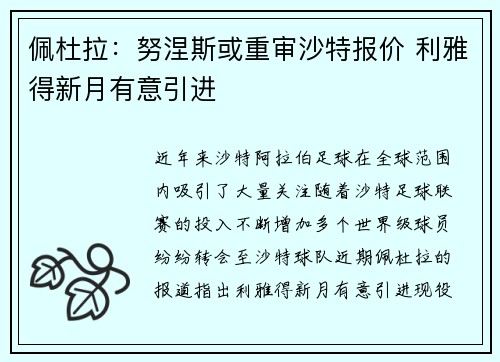 佩杜拉：努涅斯或重审沙特报价 利雅得新月有意引进

近年来沙特阿拉伯足球在全球范围内吸引了大量关注随着沙特足球联赛的投入不断增加多个世界级球员纷纷转会至沙特球队近期佩杜拉的报道指出利雅得新月有意引进现役